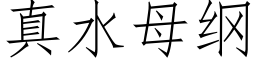 真水母纲